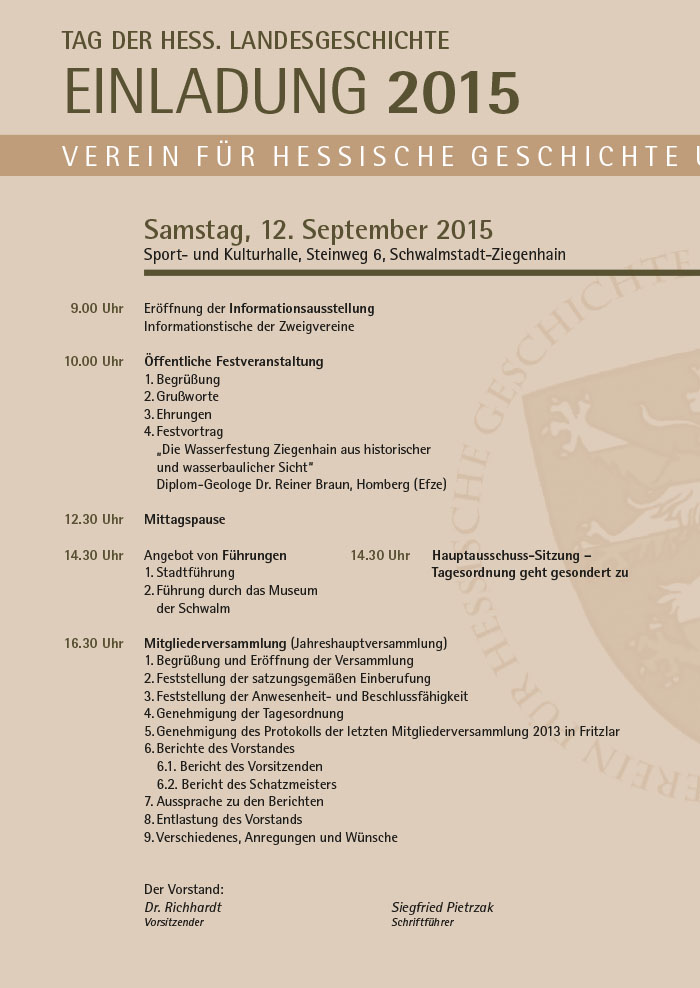 TAG DER HESS. LANDESGESCHICHTE

EINLADUNG 2015

VEREIN FÜR HESSISCHE GESCHICHTE U

Samstag, 12. September 2015

Sport- und Kulturhalle, Steinweg 6, Schwalmstadt-Ziegenhain

9.00 Uhr Eröffnung der Informationsausstellung
Informationstische der Zweigvereine

10.00 Uhr Öffentliche Festveranstaltung
1. Begrüßung
2. Grußworte
3. Ehrungen
4. Festvortrag
„Die Wasserfestung Ziegenhain aus historischer und wasserbaulicher Sicht"
Diplom-Geologe Dr. Reiner Braun, Homberg (Efze)

12.30 Uhr Mittagspause

14.30 Uhr Angebot von Führungen
1. Stadtführung
2. Führung durch das Museum der Schwalm

14.30 Uhr Hauptausschuss-Sitzung – Tagesordnung geht gesondert zu

16.30 Uhr Mitgliederversammlung (Jahreshauptversammlung)
1. Begrüßung und Eröffnung der Versammlung
2. Feststellung der satzungsgemäßen Einberufung
3. Feststellung der Anwesenheit- und Beschlussfähigkeit
4. Genehmigung der Tagesordnung
5. Genehmigung des Protokolls der letzten Mitgliederversammlung 2013 in Fritzlar
6. Berichte des Vorstandes
6.1. Bericht des Vorsitzenden
6.2. Bericht des Schatzmeisters
7. Aussprache zu den Berichten
8. Entlastung des Vorstands
9. Verschiedenes, Anregungen und Wünsche

Der Vorstand:
Dr. Richhardt
Vorsitzender

Siegfried Pietrzak
Schriftführer

VEREIN FÜR HESSISCHE GESCHICHTE